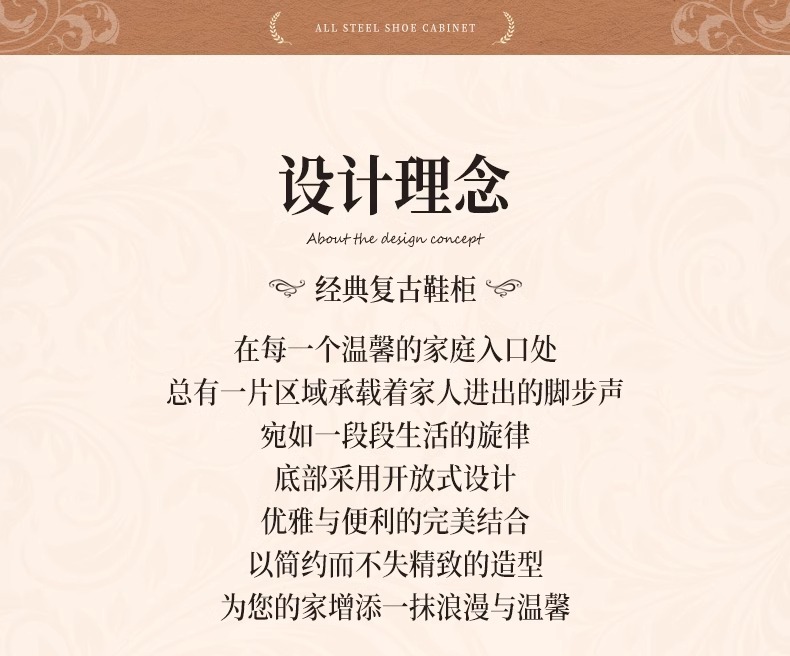 ALL STEEL SHOE CABINET

设计理念

About the design concept

经典复古鞋柜

在每一个温馨的家庭入口处
总有一片区域承载着家人进出的脚步声
宛如一段段生活的旋律
底部采用开放式设计
优雅与便利的完美结合
以简约而不失精致的造型
为您的家增添一抹浪漫与温馨